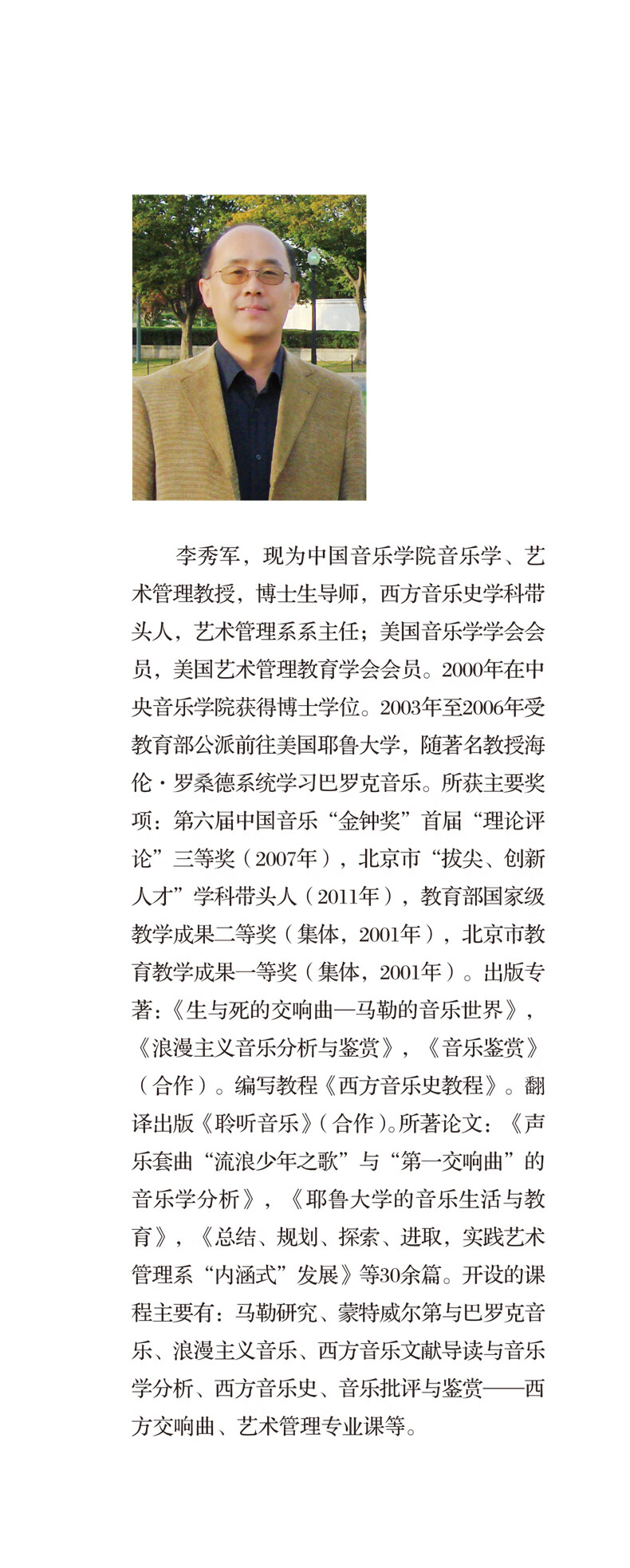 李秀军，现为中国音乐学院音乐学、艺术管理教授，博士生导师，西方音乐史学科带头人，艺术管理系系主任；美国音乐学学会会员，美国艺术管理教育学会会员。2000年在中央音乐学院获得博士学位。2003年至2006年受教育部公派前往美国耶鲁大学，随著名教授海伦·罗桑德系统学习巴罗克音乐。所获主要奖项：第六届中国音乐“金钟奖”首届“理论评论”三等奖（2007年），北京市“拔尖、创新人才”学科带头人（2011年），教育部国家级教学成果二等奖（集体，2001年），北京市教育教学成果一等奖（集体，2001年）。出版专著：《生与死的交响曲—马勒的音乐世界》，《浪漫主义音乐分析与鉴赏》，《音乐鉴赏》（合作）。编写教程《西方音乐史教程》。翻译出版《聆听音乐》（合作）。所著论文：《声乐套曲“流浪少年之歌”与“第一交响曲”的音乐学分析》，《耶鲁大学的音乐生活与教育》，《总结、规划、探索、进取，实践艺术管理系“内涵式”发展》等30余篇。开设的课程主要有：马勒研究、蒙特威尔第与巴罗克音乐、浪漫主义音乐、西方音乐文献导读与音乐学分析、西方音乐史、音乐批评与鉴赏——西方交响曲、艺术管理专业课等。